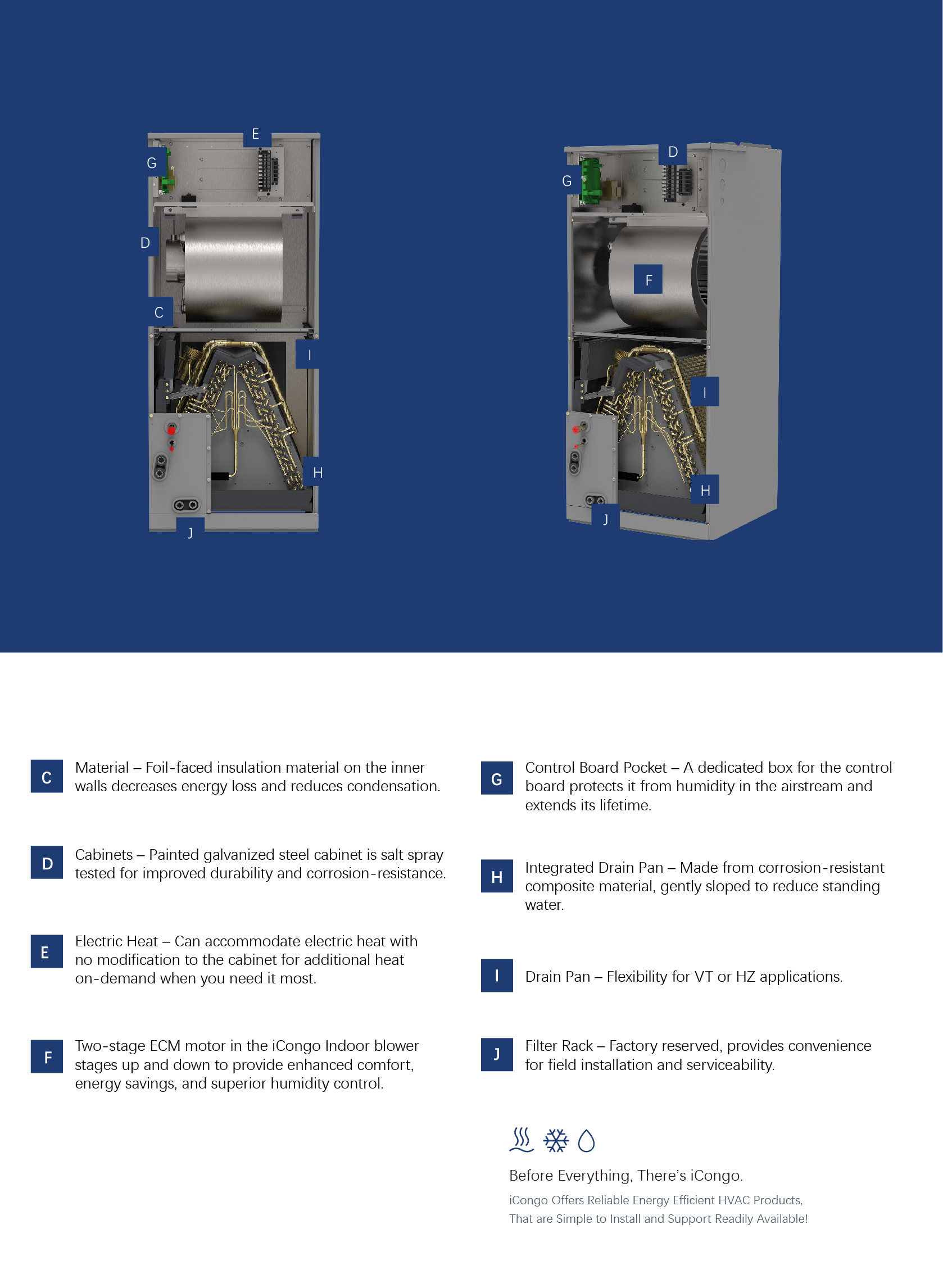 E
G
D
C
I
H
J

D
G
F
I
H
J

C Material – Foil-faced insulation material on the inner walls decreases energy loss and reduces condensation.

D Cabinets – Painted galvanized steel cabinet is salt spray tested for improved durability and corrosion-resistance.

E Electric Heat – Can accommodate electric heat with no modification to the cabinet for additional heat on-demand when you need it most.

F Two-stage ECM motor in the iCongo Indoor blower stages up and down to provide enhanced comfort, energy savings, and superior humidity control.

G Control Board Pocket – A dedicated box for the control board protects it from humidity in the airstream and extends its lifetime.

H Integrated Drain Pan – Made from corrosion-resistant composite material, gently sloped to reduce standing water.

I Drain Pan – Flexibility for VT or HZ applications.

J Filter Rack – Factory reserved, provides convenience for field installation and serviceability.

Before Everything, There's iCongo.

iCongo Offers Reliable Energy Efficient HVAC Products, That are Simple to Install and Support Readily Available!